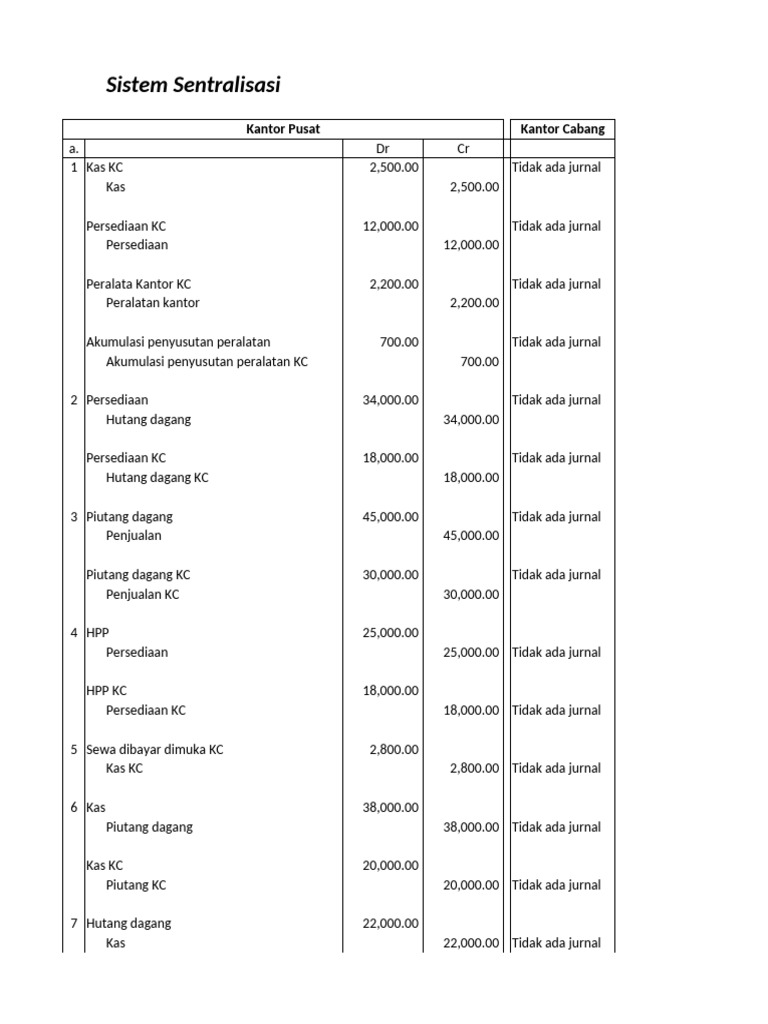 Sistem Sentralisasi

| | Kantor Pusat | | | Kantor Cabang |
|---|---|---|---|---|
| a. | | Dr | Cr | |
| 1 | Kas KC | 2,500.00 | | Tidak ada jurnal |
| | Kas | | 2,500.00 | |
| | Persediaan KC | 12,000.00 | | Tidak ada jurnal |
| | Persediaan | | 12,000.00 | |
| | Peralata Kantor KC | 2,200.00 | | Tidak ada jurnal |
| | Peralatan kantor | | 2,200.00 | |
| | Akumulasi penyusutan peralatan | 700.00 | | Tidak ada jurnal |
| | Akumulasi penyusutan peralatan KC | | 700.00 | |
| 2 | Persediaan | 34,000.00 | | Tidak ada jurnal |
| | Hutang dagang | | 34,000.00 | |
| | Persediaan KC | 18,000.00 | | Tidak ada jurnal |
| | Hutang dagang KC | | 18,000.00 | |
| 3 | Piutang dagang | 45,000.00 | | Tidak ada jurnal |
| | Penjualan | | 45,000.00 | |
| | Piutang dagang KC | 30,000.00 | | Tidak ada jurnal |
| | Penjualan KC | | 30,000.00 | |
| 4 | HPP | 25,000.00 | | |
| | Persediaan | | 25,000.00 | Tidak ada jurnal |
| | HPP KC | 18,000.00 | | |
| | Persediaan KC | | 18,000.00 | Tidak ada jurnal |
| 5 | Sewa dibayar dimuka KC | 2,800.00 | | |
| | Kas KC | | 2,800.00 | Tidak ada jurnal |
| 6 | Kas | 38,000.00 | | |
| | Piutang dagang | | 38,000.00 | Tidak ada jurnal |
| | Kas KC | 20,000.00 | | |
| | Piutang KC | | 20,000.00 | Tidak ada jurnal |
| 7 | Hutang dagang | 22,000.00 | | |
| | Kas | | 22,000.00 | Tidak ada jurnal |